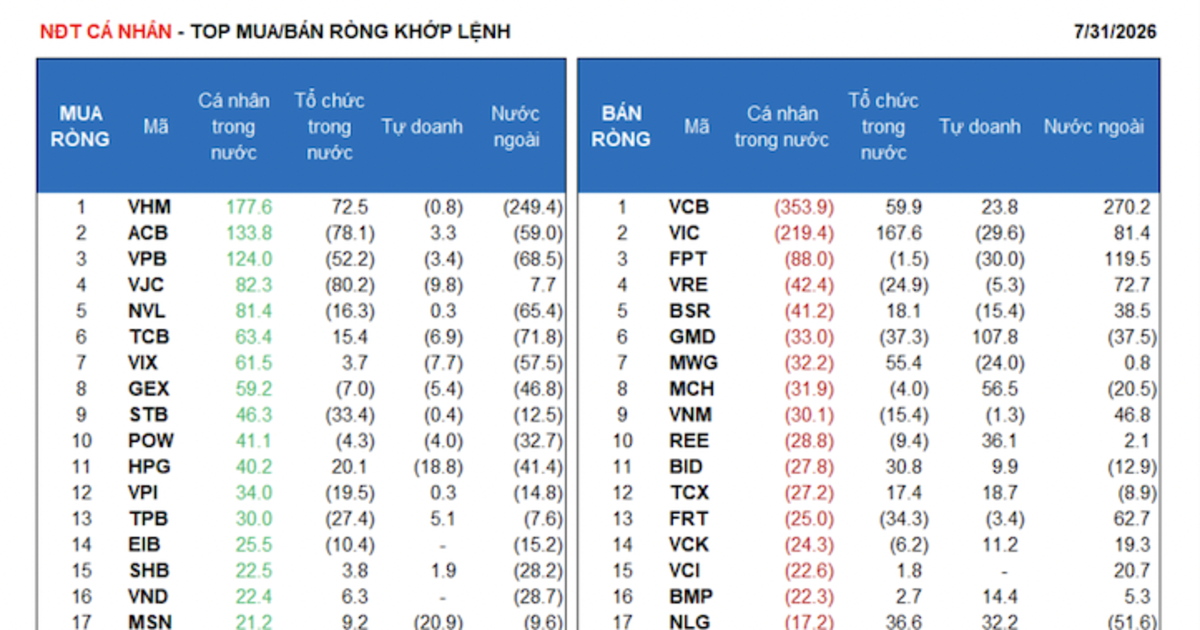 NĐT CÁ NHÂN - TOP MUA/BÁN RÒNG KHỚP LỆNH

7/31/2026

| MUA RÒNG | Mã | Cá nhân trong nước | Tổ chức trong nước | Tự doanh | Nước ngoài |
|---|---|---|---|---|---|
| 1 | VHM | 177.6 | 72.5 | (0.8) | (249.4) |
| 2 | ACB | 133.8 | (78.1) | 3.3 | (59.0) |
| 3 | VPB | 124.0 | (52.2) | (3.4) | (68.5) |
| 4 | VJC | 82.3 | (80.2) | (9.8) | 7.7 |
| 5 | NVL | 81.4 | (16.3) | 0.3 | (65.4) |
| 6 | TCB | 63.4 | 15.4 | (6.9) | (71.8) |
| 7 | VIX | 61.5 | 3.7 | (7.7) | (57.5) |
| 8 | GEX | 59.2 | (7.0) | (5.4) | (46.8) |
| 9 | STB | 46.3 | (33.4) | (0.4) | (12.5) |
| 10 | POW | 41.1 | (4.3) | (4.0) | (32.7) |
| 11 | HPG | 40.2 | 20.1 | (18.8) | (41.4) |
| 12 | VPI | 34.0 | (19.5) | 0.3 | (14.8) |
| 13 | TPB | 30.0 | (27.4) | 5.1 | (7.6) |
| 14 | EIB | 25.5 | (10.4) | - | (15.2) |
| 15 | SHB | 22.5 | 3.8 | 1.9 | (28.2) |
| 16 | VND | 22.4 | 6.3 | - | (28.7) |
| 17 | MSN | 21.2 | 9.2 | (20.9) | (9.6) |

| BÁN RÒNG | Mã | Cá nhân trong nước | Tổ chức trong nước | Tự doanh | Nước ngoài |
|---|---|---|---|---|---|
| 1 | VCB | (353.9) | 59.9 | 23.8 | 270.2 |
| 2 | VIC | (219.4) | 167.6 | (29.6) | 81.4 |
| 3 | FPT | (88.0) | (1.5) | (30.0) | 119.5 |
| 4 | VRE | (42.4) | (24.9) | (5.3) | 72.7 |
| 5 | BSR | (41.2) | 18.1 | (15.4) | 38.5 |
| 6 | GMD | (33.0) | (37.3) | 107.8 | (37.5) |
| 7 | MWG | (32.2) | 55.4 | (24.0) | 0.8 |
| 8 | MCH | (31.9) | (4.0) | 56.5 | (20.5) |
| 9 | VNM | (30.1) | (15.4) | (1.3) | 46.8 |
| 10 | REE | (28.8) | (9.4) | 36.1 | 2.1 |
| 11 | BID | (27.8) | 30.8 | 9.9 | (12.9) |
| 12 | TCX | (27.2) | 17.4 | 18.7 | (8.9) |
| 13 | FRT | (25.0) | (34.3) | (3.4) | 62.7 |
| 14 | VCK | (24.3) | (6.2) | 11.2 | 19.3 |
| 15 | VCI | (22.6) | 1.8 | - | 20.7 |
| 16 | BMP | (22.3) | 2.7 | 14.4 | 5.3 |
| 17 | NLG | (17.2) | 36.6 | 32.2 | (51.6) |